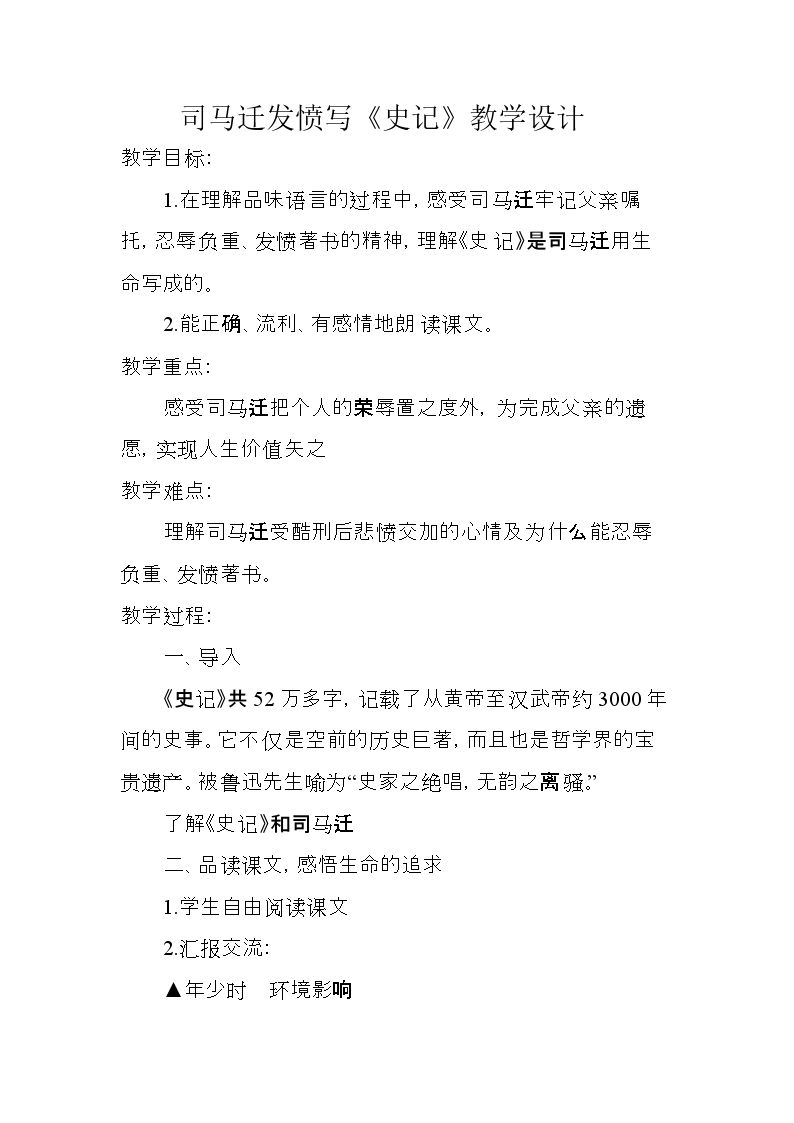 司马迁发愤写《史记》教学设计

教学目标:

1.在理解品味语言的过程中,感受司马迁牢记父亲嘱托,忍辱负重、发愤著书的精神,理解《史记》是司马迁用生命写成的。

2.能正确、流利、有感情地朗读课文。

教学重点:

感受司马迁把个人的荣辱置之度外,为完成父亲的遗愿,实现人生价值矢之

教学难点:

理解司马迁受酷刑后悲愤交加的心情及为什么能忍辱负重、发愤著书。

教学过程:

一、导入

《史记》共52万多字,记载了从黄帝至汉武帝约3000年间的史事。它不仅是空前的历史巨著,而且也是哲学界的宝贵遗产。被鲁迅先生喻为“史家之绝唱,无韵之离骚。”

了解《史记》和司马迁

二、品读课文,感悟生命的追求

1.学生自由阅读课文

2.汇报交流:

▲年少时 环境影响